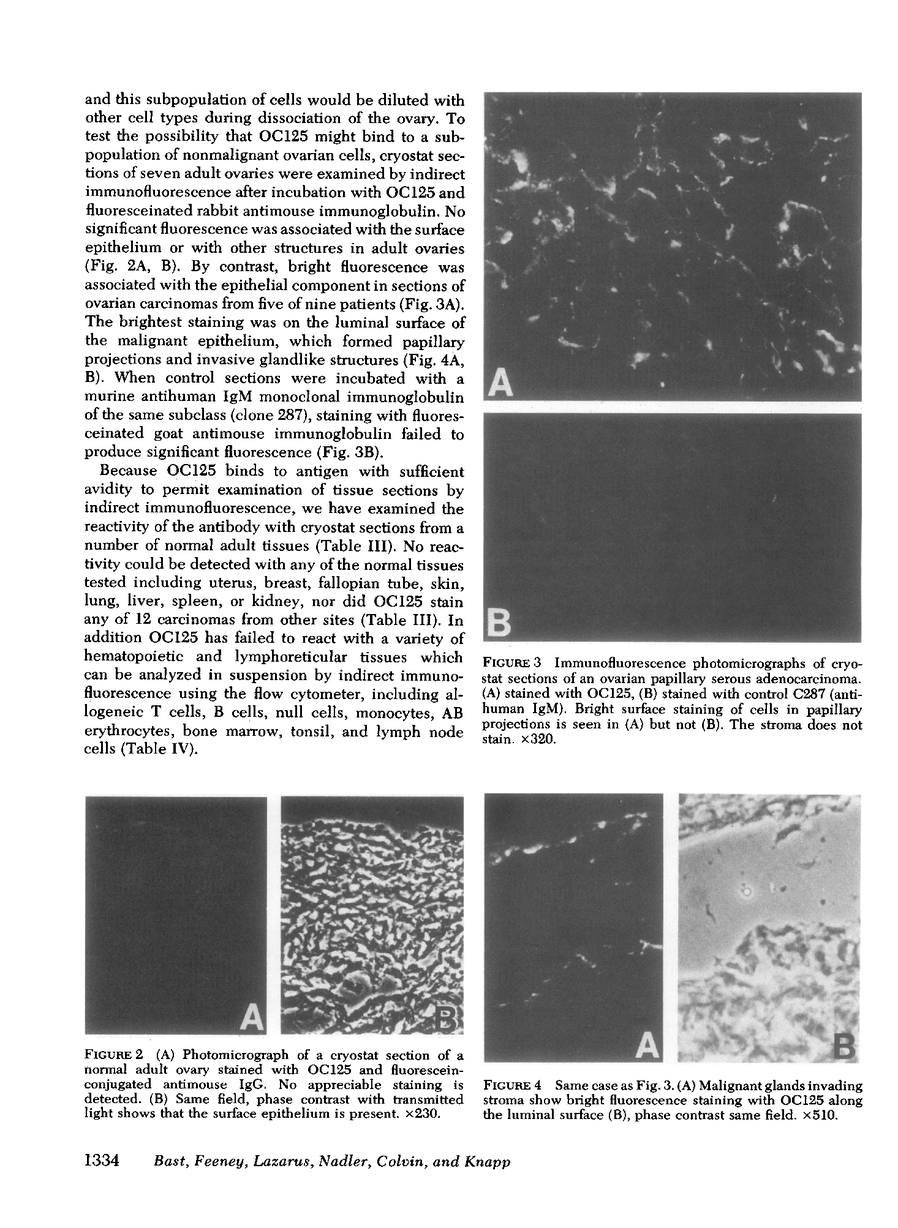 and this subpopulation of cells would be diluted with other cell types during dissociation of the ovary. To test the possibility that OC125 might bind to a subpopulation of nonmalignant ovarian cells, cryostat sections of seven adult ovaries were examined by indirect immunofluorescence after incubation with OC125 and fluoresceinated rabbit antimouse immunoglobulin. No significant fluorescence was associated with the surface epithelium or with other structures in adult ovaries (Fig. 2A, B). By contrast, bright fluorescence was associated with the epithelial component in sections of ovarian carcinomas from five of nine patients (Fig. 3A). The brightest staining was on the luminal surface of the malignant epithelium, which formed papillary projections and invasive glandlike structures (Fig. 4A, B). When control sections were incubated with a murine antihuman IgM monoclonal immunoglobulin of the same subclass (clone 287), staining with fluoresceinated goat antimouse immunoglobulin failed to produce significant fluorescence (Fig. 3B).

Because OC125 binds to antigen with sufficient avidity to permit examination of tissue sections by indirect immunofluorescence, we have examined the reactivity of the antibody with cryostat sections from a number of normal adult tissues (Table III). No reactivity could be detected with any of the normal tissues tested including uterus, breast, fallopian tube, skin, lung, liver, spleen, or kidney, nor did OC125 stain any of 12 carcinomas from other sites (Table III). In addition OC125 has failed to react with a variety of hematopoietic and lymphoreticular tissues which can be analyzed in suspension by indirect immunofluorescence using the flow cytometer, including allogeneic T cells, B cells, null cells, monocytes, AB erythrocytes, bone marrow, tonsil, and lymph node cells (Table IV).

A

B

FIGURE 3 Immunofluorescence photomicrographs of cryostat sections of an ovarian papillary serous adenocarcinoma. (A) stained with OC125, (B) stained with control C287 (antihuman IgM). Bright surface staining of cells in papillary projections is seen in (A) but not (B). The stroma does not stain. ×320.

A

B

FIGURE 2 (A) Photomicrograph of a cryostat section of a normal adult ovary stained with OC125 and fluorescein-conjugated antimouse IgG. No appreciable staining is detected. (B) Same field, phase contrast with transmitted light shows that the surface epithelium is present. ×230.

A

B

FIGURE 4 Same case as Fig. 3. (A) Malignant glands invading stroma show bright fluorescence staining with OC125 along the luminal surface (B), phase contrast same field. ×510.

1334 Bast, Feeney, Lazarus, Nadler, Colvin, and Knapp